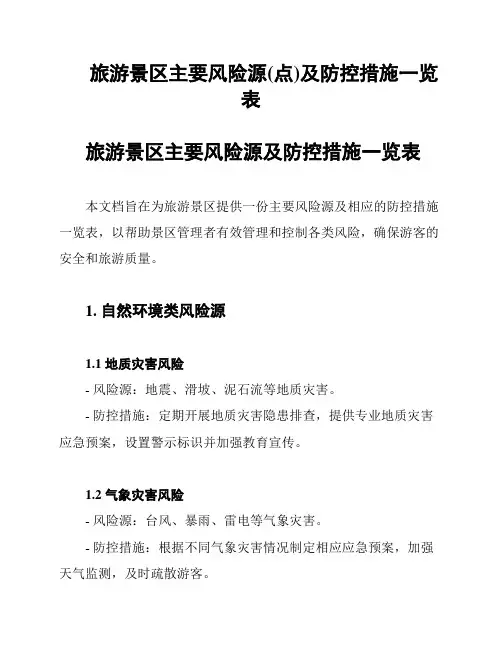 旅游景区主要风险源(点)及防控措施一览表

旅游景区主要风险源及防控措施一览表

本文档旨在为旅游景区提供一份主要风险源及相应的防控措施一览表，以帮助景区管理者有效管理和控制各类风险，确保游客的安全和旅游质量。

1. 自然环境类风险源

1.1 地质灾害风险

- 风险源：地震、滑坡、泥石流等地质灾害。

- 防控措施：定期开展地质灾害隐患排查，提供专业地质灾害应急预案，设置警示标识并加强教育宣传。

1.2 气象灾害风险

- 风险源：台风、暴雨、雷电等气象灾害。

- 防控措施：根据不同气象灾害情况制定相应应急预案，加强天气监测，及时疏散游客。